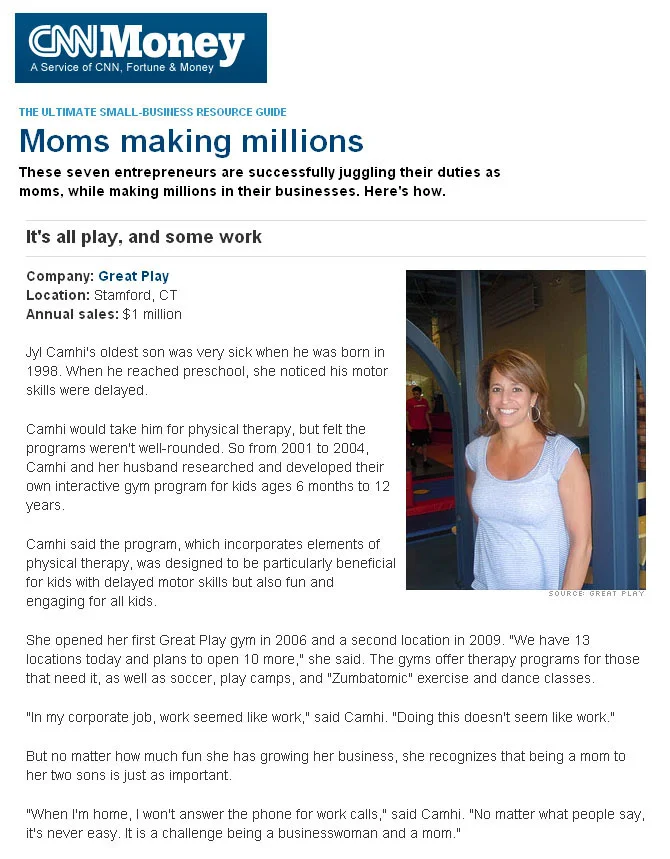 CNNMoney
A Service of CNN, Fortune & Money

THE ULTIMATE SMALL-BUSINESS RESOURCE GUIDE

Moms making millions

These seven entrepreneurs are successfully juggling their duties as moms, while making millions in their businesses. Here's how.

It's all play, and some work

Company: Great Play
Location: Stamford, CT
Annual sales: $1 million

Jyl Camhi's oldest son was very sick when he was born in 1998. When he reached preschool, she noticed his motor skills were delayed.

Camhi would take him for physical therapy, but felt the programs weren't well-rounded. So from 2001 to 2004, Camhi and her husband researched and developed their own interactive gym program for kids ages 6 months to 12 years.

Camhi said the program, which incorporates elements of physical therapy, was designed to be particularly beneficial for kids with delayed motor skills but also fun and engaging for all kids.

SOURCE: GREAT PLAY

She opened her first Great Play gym in 2006 and a second location in 2009. "We have 13 locations today and plans to open 10 more," she said. The gyms offer therapy programs for those that need it, as well as soccer, play camps, and "Zumbatomic" exercise and dance classes.

"In my corporate job, work seemed like work," said Camhi. "Doing this doesn't seem like work."

But no matter how much fun she has growing her business, she recognizes that being a mom to her two sons is just as important.

"When I'm home, I won't answer the phone for work calls," said Camhi. "No matter what people say, it's never easy. It is a challenge being a businesswoman and a mom."